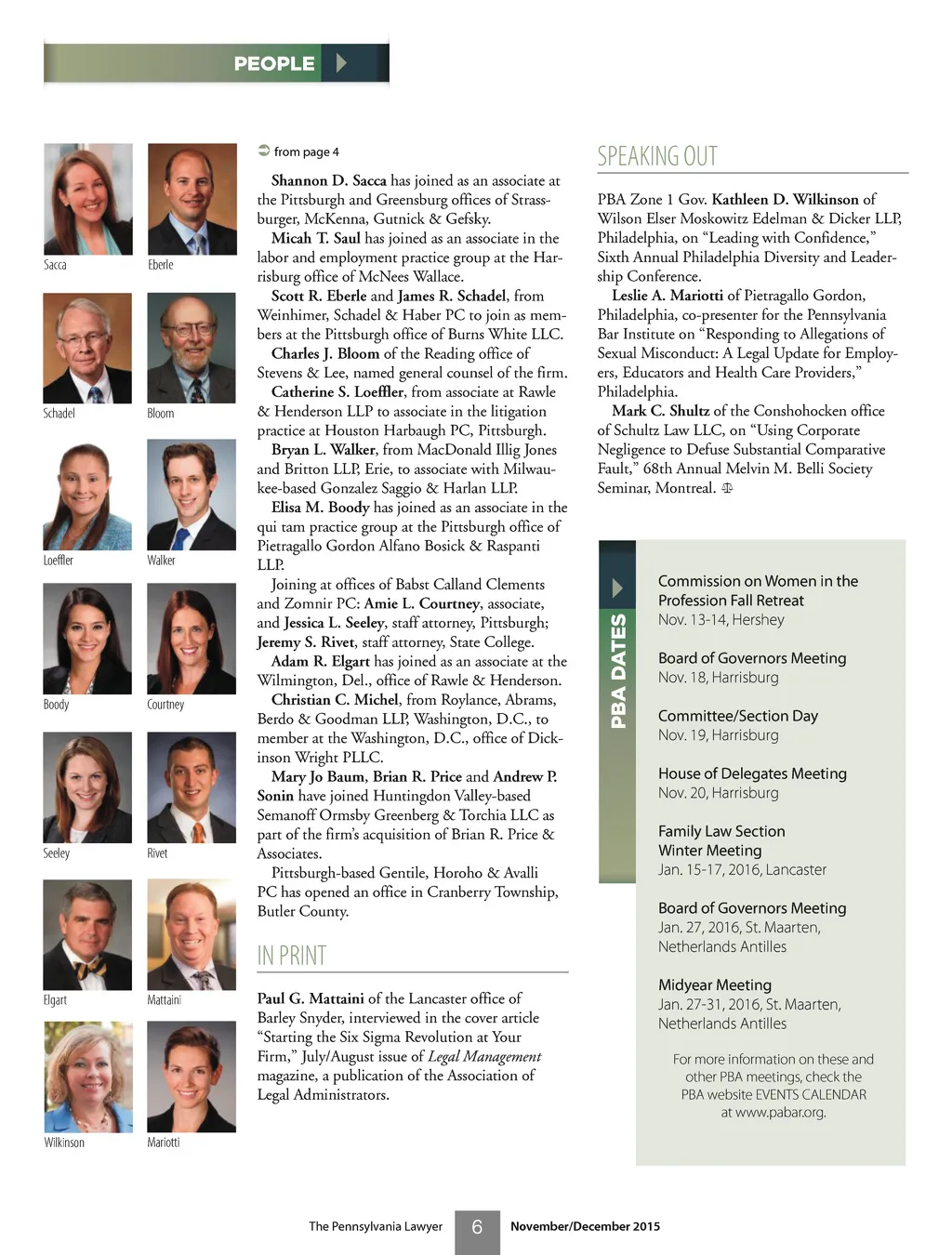 PEOPLE

Sacca

Eberle

Schadel

Bloom

Loeffler

Walker

Boody

Courtney

Seeley

Rivet

Elgart

Mattaini

Wilkinson

Mariotti

from page 4

Shannon D. Sacca has joined as an associate at the Pittsburgh and Greensburg offices of Strassburger, McKenna, Gutnick & Gefsky.

Micah T. Saul has joined as an associate in the labor and employment practice group at the Harrisburg office of McNees Wallace.

Scott R. Eberle and James R. Schadel, from Weinhimer, Schadel & Haber PC to join as members at the Pittsburgh office of Burns White LLC.

Charles J. Bloom of the Reading office of Stevens & Lee, named general counsel of the firm.

Catherine S. Loeffler, from associate at Rawle & Henderson LLP to associate in the litigation practice at Houston Harbaugh PC, Pittsburgh.

Bryan L. Walker, from MacDonald Illig Jones and Britton LLP, Erie, to associate with Milwaukee-based Gonzalez Saggio & Harlan LLP.

Elisa M. Boody has joined as an associate in the qui tam practice group at the Pittsburgh office of Pietragallo Gordon Alfano Bosick & Raspanti LLP.

Joining at offices of Babst Calland Clements and Zomnir PC: Amie L. Courtney, associate, and Jessica L. Seeley, staff attorney, Pittsburgh; Jeremy S. Rivet, staff attorney, State College.

Adam R. Elgart has joined as an associate at the Wilmington, Del., office of Rawle & Henderson.

Christian C. Michel, from Roylance, Abrams, Berdo & Goodman LLP, Washington, D.C., to member at the Washington, D.C., office of Dickinson Wright PLLC.

Mary Jo Baum, Brian R. Price and Andrew P. Sonin have joined Huntingdon Valley-based Semanoff Ormsby Greenberg & Torchia LLC as part of the firm's acquisition of Brian R. Price & Associates.

Pittsburgh-based Gentile, Horoho & Avalli PC has opened an office in Cranberry Township, Butler County.

IN PRINT

Paul G. Mattaini of the Lancaster office of Barley Snyder, interviewed in the cover article "Starting the Six Sigma Revolution at Your Firm," July/August issue of Legal Management magazine, a publication of the Association of Legal Administrators.

SPEAKING OUT

PBA Zone 1 Gov. Kathleen D. Wilkinson of Wilson Elser Moskowitz Edelman & Dicker LLP, Philadelphia, on "Leading with Confidence," Sixth Annual Philadelphia Diversity and Leadership Conference.

Leslie A. Mariotti of Pietragallo Gordon, Philadelphia, co-presenter for the Pennsylvania Bar Institute on "Responding to Allegations of Sexual Misconduct: A Legal Update for Employers, Educators and Health Care Providers," Philadelphia.

Mark C. Shultz of the Conshohocken office of Schultz Law LLC, on "Using Corporate Negligence to Defuse Substantial Comparative Fault," 68th Annual Melvin M. Belli Society Seminar, Montreal.

PBA DATES

Commission on Women in the Profession Fall Retreat
Nov. 13-14, Hershey

Board of Governors Meeting
Nov. 18, Harrisburg

Committee/Section Day
Nov. 19, Harrisburg

House of Delegates Meeting
Nov. 20, Harrisburg

Family Law Section Winter Meeting
Jan. 15-17, 2016, Lancaster

Board of Governors Meeting
Jan. 27, 2016, St. Maarten, Netherlands Antilles

Midyear Meeting
Jan. 27-31, 2016, St. Maarten, Netherlands Antilles

For more information on these and other PBA meetings, check the PBA website EVENTS CALENDAR at www.pabar.org.

The Pennsylvania Lawyer 6 November/December 2015